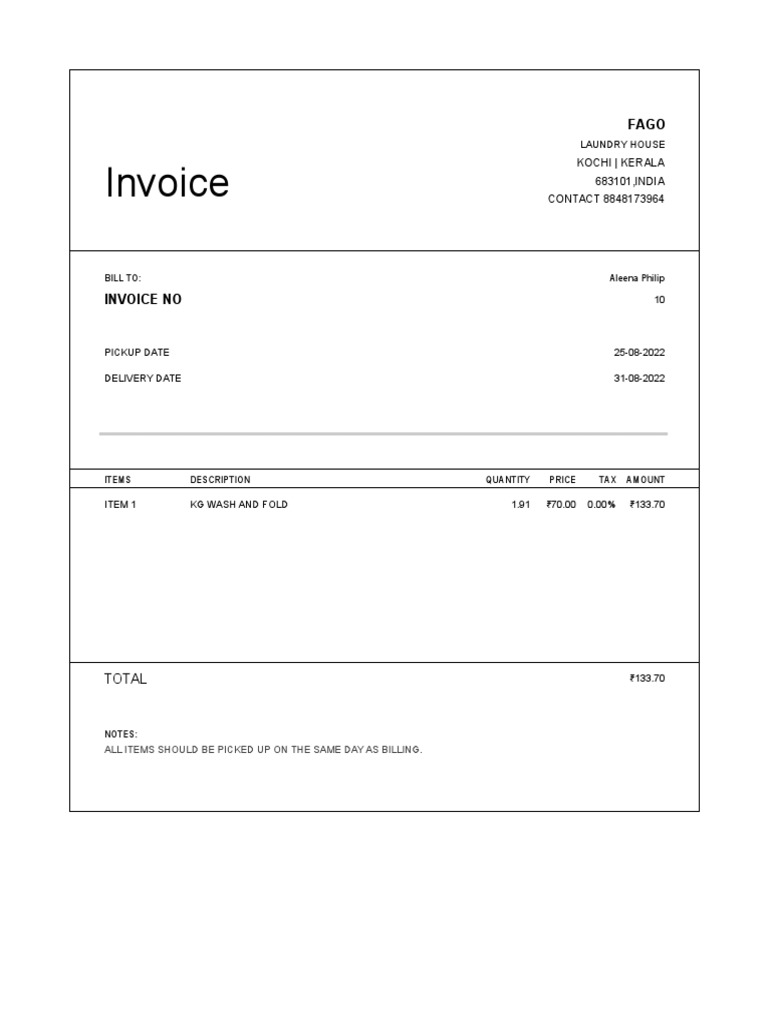 Invoice

FAGO
LAUNDRY HOUSE
KOCHI | KERALA
683101,INDIA
CONTACT 8848173964

BILL TO: Aleena Philip
INVOICE NO 10

PICKUP DATE 25-08-2022
DELIVERY DATE 31-08-2022

| ITEMS | DESCRIPTION | QUANTITY | PRICE | TAX | AMOUNT |
|---|---|---|---|---|---|
| ITEM 1 | KG WASH AND FOLD | 1.91 | ₹70.00 | 0.00% | ₹133.70 |

TOTAL ₹133.70

NOTES:
ALL ITEMS SHOULD BE PICKED UP ON THE SAME DAY AS BILLING.